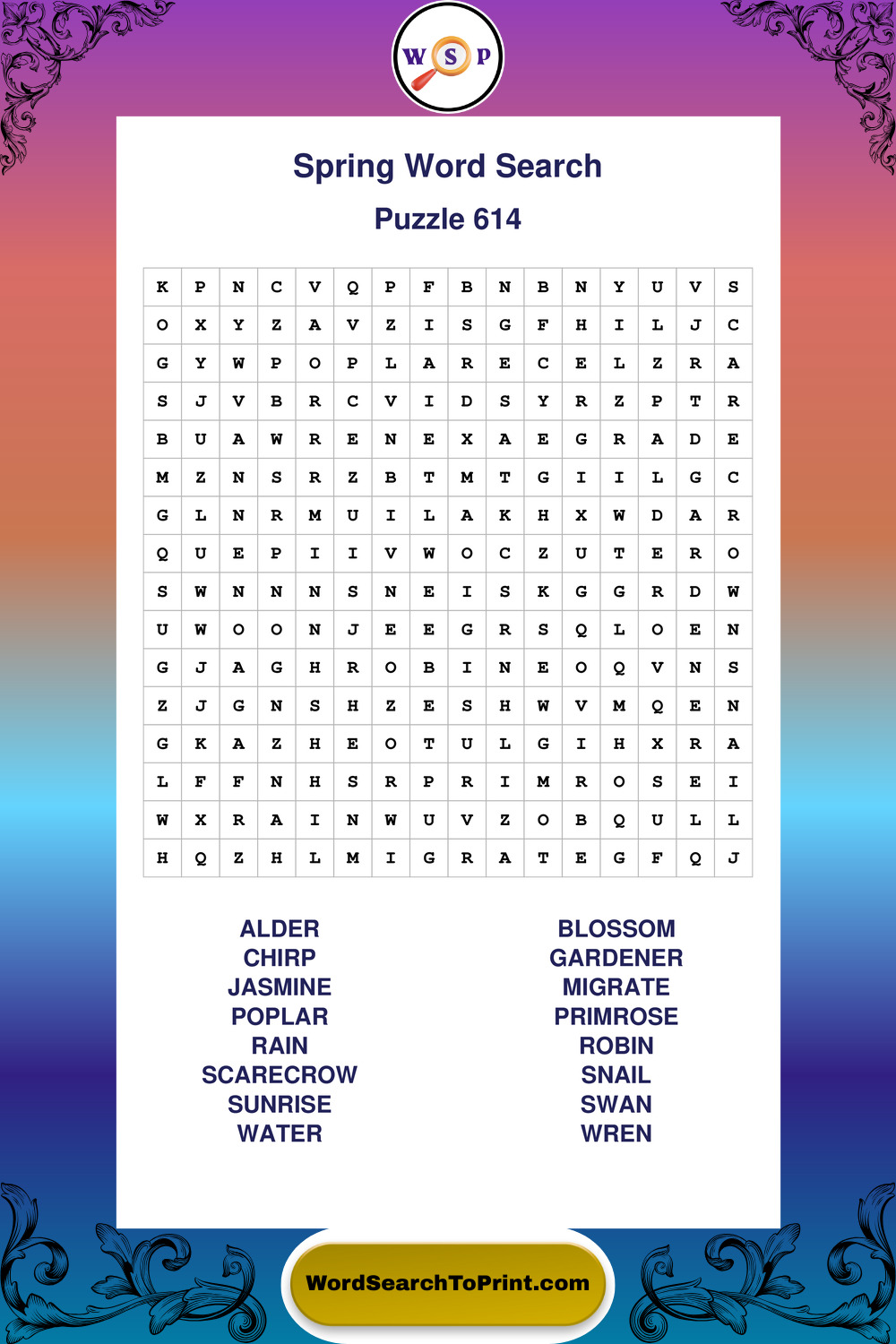 W S P

Spring Word Search

Puzzle 614

| K | P | N | C | V | Q | P | F | B | N | B | N | Y | U | V | S |
|---|---|---|---|---|---|---|---|---|---|---|---|---|---|---|---|
| O | X | Y | Z | A | V | Z | I | S | G | F | H | I | L | J | C |
| G | Y | W | P | O | P | L | A | R | E | C | E | L | Z | R | A |
| S | J | V | B | R | C | V | I | D | S | Y | R | Z | P | T | R |
| B | U | A | W | R | E | N | E | X | A | E | G | R | A | D | E |
| M | Z | N | S | R | Z | B | T | M | T | G | I | I | L | G | C |
| G | L | N | R | M | U | I | L | A | K | H | X | W | D | A | R |
| Q | U | E | P | I | I | V | W | O | C | Z | U | T | E | R | O |
| S | W | N | N | N | S | N | E | I | S | K | G | G | R | D | W |
| U | W | O | O | N | J | E | E | G | R | S | Q | L | O | E | N |
| G | J | A | G | H | R | O | B | I | N | E | O | Q | V | N | S |
| Z | J | G | N | S | H | Z | E | S | H | W | V | M | Q | E | N |
| G | K | A | Z | H | E | O | T | U | L | G | I | H | X | R | A |
| L | F | F | N | H | S | R | P | R | I | M | R | O | S | E | I |
| W | X | R | A | I | N | W | U | V | Z | O | B | Q | U | L | L |
| H | Q | Z | H | L | M | I | G | R | A | T | E | G | F | Q | J |

ALDER
CHIRP
JASMINE
POPLAR
RAIN
SCARECROW
SUNRISE
WATER

BLOSSOM
GARDENER
MIGRATE
PRIMROSE
ROBIN
SNAIL
SWAN
WREN

WordSearchToPrint.com